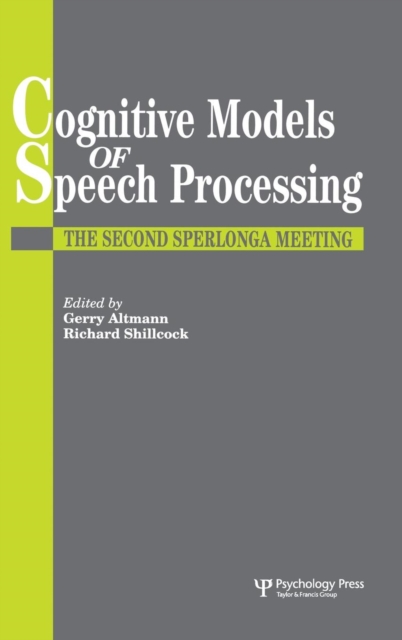 Cognitive Models
OF
Speech Processing

THE SECOND SPERLONGA MEETING

Edited by
Gerry Altmann
Richard Shillcock

Psychology Press
Taylor & Francis Group